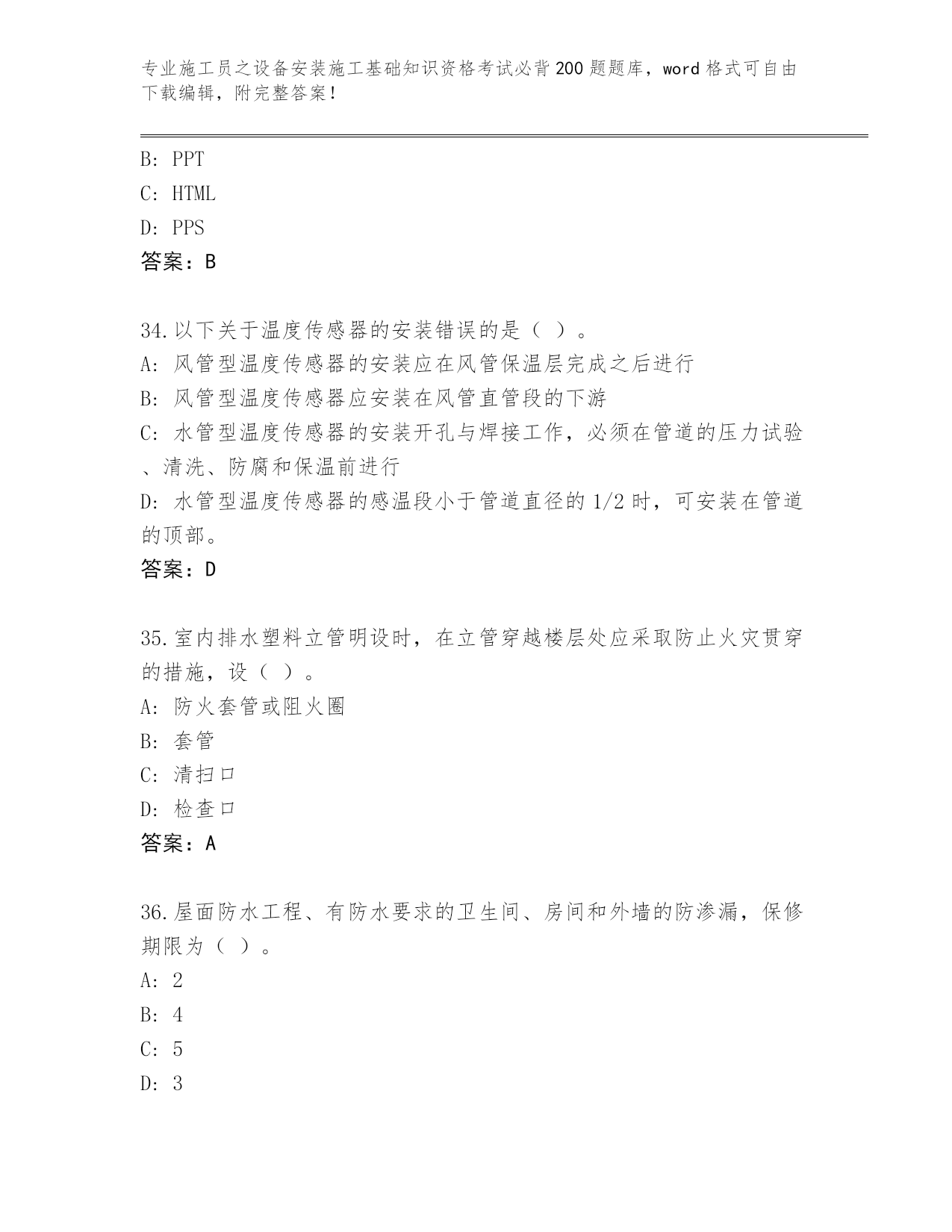 专业施工员之设备安装施工基础知识资格考试必背200题题库，word格式可自由下载编辑，附完整答案！

B: PPT
C: HTML
D: PPS
答案：B

34.以下关于温度传感器的安装错误的是（ ）。
A: 风管型温度传感器的安装应在风管保温层完成之后进行
B: 风管型温度传感器应安装在风管直管段的下游
C: 水管型温度传感器的安装开孔与焊接工作，必须在管道的压力试验、清洗、防腐和保温前进行
D: 水管型温度传感器的感温段小于管道直径的1/2时，可安装在管道的顶部。
答案：D

35.室内排水塑料立管明设时，在立管穿越楼层处应采取防止火灾贯穿的措施，设（ ）。
A: 防火套管或阻火圈
B: 套管
C: 清扫口
D: 检查口
答案：A

36.屋面防水工程、有防水要求的卫生间、房间和外墙的防渗漏，保修期限为（ ）。
A: 2
B: 4
C: 5
D: 3